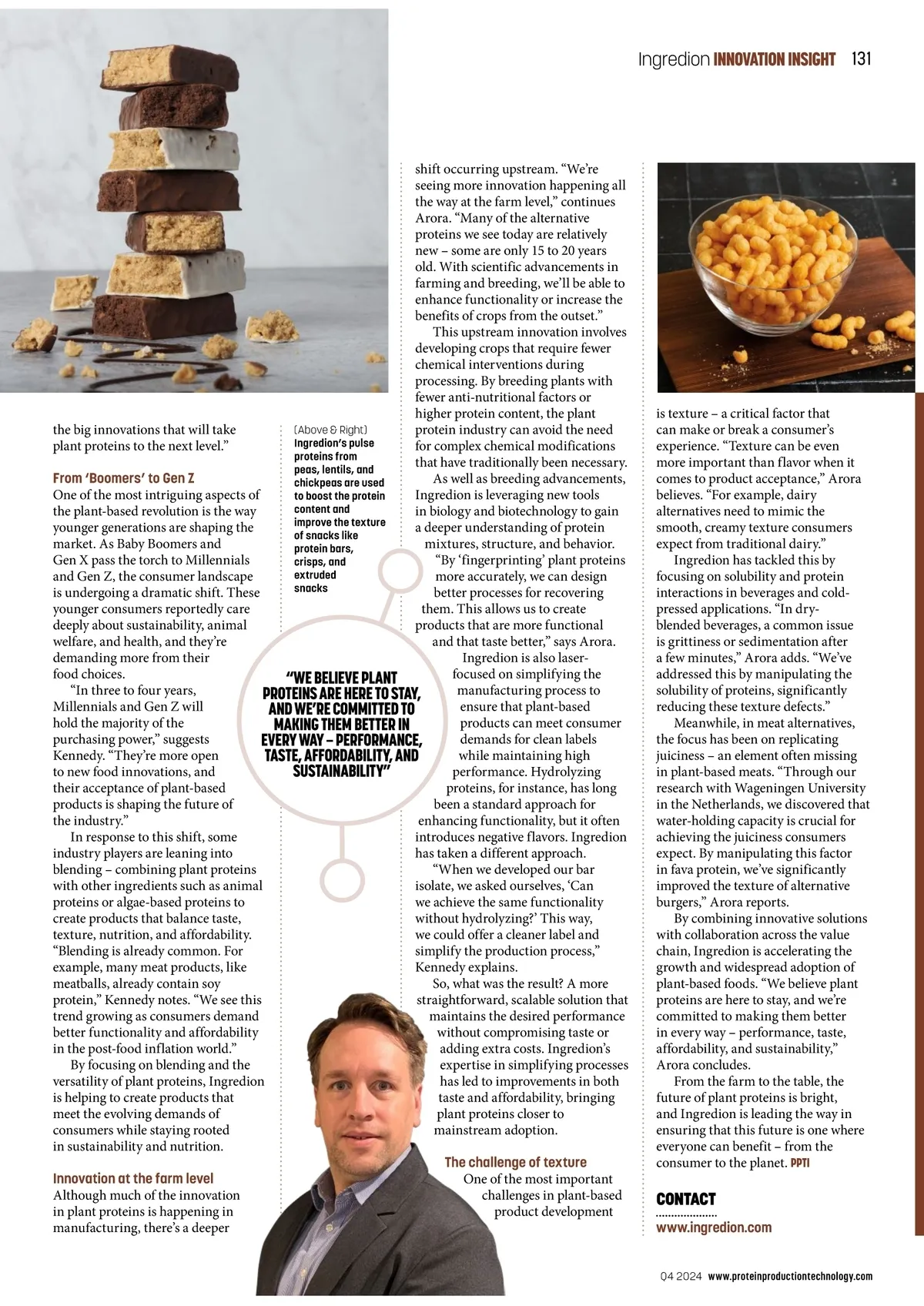 Ingredion INNOVATION INSIGHT 131

the big innovations that will take plant proteins to the next level."

From 'Boomers' to Gen Z
One of the most intriguing aspects of the plant-based revolution is the way younger generations are shaping the market. As Baby Boomers and Gen X pass the torch to Millennials and Gen Z, the consumer landscape is undergoing a dramatic shift. These younger consumers reportedly care deeply about sustainability, animal welfare, and health, and they're demanding more from their food choices.

"In three to four years, Millennials and Gen Z will hold the majority of the purchasing power," suggests Kennedy. "They're more open to new food innovations, and their acceptance of plant-based products is shaping the future of the industry."

In response to this shift, some industry players are leaning into blending – combining plant proteins with other ingredients such as animal proteins or algae-based proteins to create products that balance taste, texture, nutrition, and affordability. "Blending is already common. For example, many meat products, like meatballs, already contain soy protein," Kennedy notes. "We see this trend growing as consumers demand better functionality and affordability in the post-food inflation world."

By focusing on blending and the versatility of plant proteins, Ingredion is helping to create products that meet the evolving demands of consumers while staying rooted in sustainability and nutrition.

Innovation at the farm level
Although much of the innovation in plant proteins is happening in manufacturing, there's a deeper

(Above & Right) Ingredion's pulse proteins from peas, lentils, and chickpeas are used to boost the protein content and improve the texture of snacks like protein bars, crisps, and extruded snacks

"WE BELIEVE PLANT PROTEINS ARE HERE TO STAY, AND WE'RE COMMITTED TO MAKING THEM BETTER IN EVERY WAY – PERFORMANCE, TASTE, AFFORDABILITY, AND SUSTAINABILITY"

shift occurring upstream. "We're seeing more innovation happening all the way at the farm level," continues Arora. "Many of the alternative proteins we see today are relatively new – some are only 15 to 20 years old. With scientific advancements in farming and breeding, we'll be able to enhance functionality or increase the benefits of crops from the outset."

This upstream innovation involves developing crops that require fewer chemical interventions during processing. By breeding plants with fewer anti-nutritional factors or higher protein content, the plant protein industry can avoid the need for complex chemical modifications that have traditionally been necessary.

As well as breeding advancements, Ingredion is leveraging new tools in biology and biotechnology to gain a deeper understanding of protein mixtures, structure, and behavior. "By 'fingerprinting' plant proteins more accurately, we can design better processes for recovering them. This allows us to create products that are more functional and that taste better," says Arora.

Ingredion is also laser-focused on simplifying the manufacturing process to ensure that plant-based products can meet consumer demands for clean labels while maintaining high performance. Hydrolyzing proteins, for instance, has long been a standard approach for enhancing functionality, but it often introduces negative flavors. Ingredion has taken a different approach.

"When we developed our bar isolate, we asked ourselves, 'Can we achieve the same functionality without hydrolyzing?' This way, we could offer a cleaner label and simplify the production process," Kennedy explains.

So, what was the result? A more straightforward, scalable solution that maintains the desired performance without compromising taste or adding extra costs. Ingredion's expertise in simplifying processes has led to improvements in both taste and affordability, bringing plant proteins closer to mainstream adoption.

The challenge of texture
One of the most important challenges in plant-based product development

is texture – a critical factor that can make or break a consumer's experience. "Texture can be even more important than flavor when it comes to product acceptance," Arora believes. "For example, dairy alternatives need to mimic the smooth, creamy texture consumers expect from traditional dairy."

Ingredion has tackled this by focusing on solubility and protein interactions in beverages and cold-pressed applications. "In dry-blended beverages, a common issue is grittiness or sedimentation after a few minutes," Arora adds. "We've addressed this by manipulating the solubility of proteins, significantly reducing these texture defects."

Meanwhile, in meat alternatives, the focus has been on replicating juiciness – an element often missing in plant-based meats. "Through our research with Wageningen University in the Netherlands, we discovered that water-holding capacity is crucial for achieving the juiciness consumers expect. By manipulating this factor in fava protein, we've significantly improved the texture of alternative burgers," Arora reports.

By combining innovative solutions with collaboration across the value chain, Ingredion is accelerating the growth and widespread adoption of plant-based foods. "We believe plant proteins are here to stay, and we're committed to making them better in every way – performance, taste, affordability, and sustainability," Arora concludes.

From the farm to the table, the future of plant proteins is bright, and Ingredion is leading the way in ensuring that this future is one where everyone can benefit – from the consumer to the planet. PPTI

CONTACT
www.ingredion.com

Q4 2024 www.proteinproductiontechnology.com